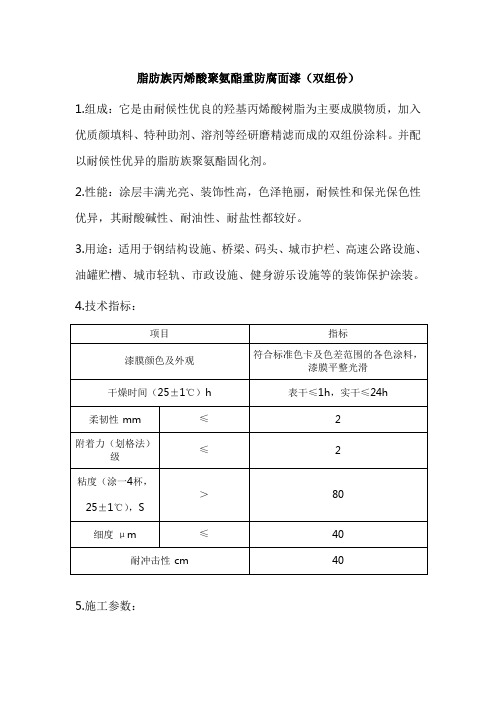 脂肪族丙烯酸聚氨酯重防腐面漆（双组份）

1.组成：它是由耐候性优良的羟基丙烯酸树脂为主要成膜物质，加入优质颜填料、特种助剂、溶剂等经研磨精滤而成的双组份涂料。并配以耐候性优异的脂肪族聚氨酯固化剂。

2.性能：涂层丰满光亮、装饰性高，色泽艳丽，耐候性和保光保色性优异，其耐酸碱性、耐油性、耐盐性都较好。

3.用途：适用于钢结构设施、桥梁、码头、城市护栏、高速公路设施、油罐贮槽、城市轻轨、市政设施、健身游乐设施等的装饰保护涂装。

4.技术指标：

| 项目 | | 指标 |
|---|---|---|
| 漆膜颜色及外观 | | 符合标准色卡及色差范围的各色涂料，漆膜平整光滑 |
| 干燥时间（25±1℃）h | | 表干≤1h，实干≤24h |
| 柔韧性 mm | ≤ | 2 |
| 附着力（划格法）级 | ≤ | 2 |
| 粘度（涂一4杯，25±1℃），S | ＞ | 80 |
| 细度 μm | ≤ | 40 |
| 耐冲击性 cm | | 40 |

5.施工参数：